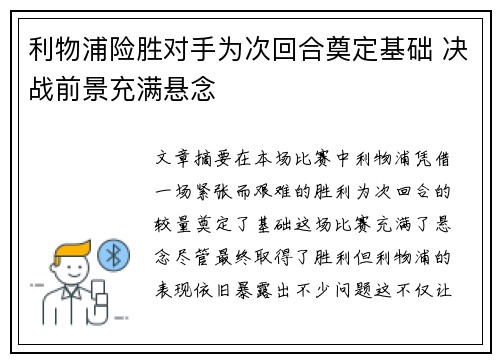 利物浦险胜对手为次回合奠定基础 决战前景充满悬念

文章摘要在本场比赛中利物浦凭借一场紧张而艰难的胜利为次回合的较量奠定了基础这场比赛充满了悬念尽管最终取得了胜利但利物浦的表现依旧暴露出不少问题这不仅让